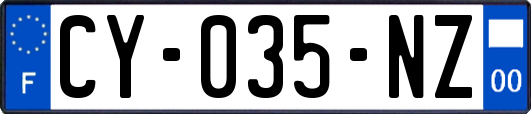 F
CY-035-NZ
00